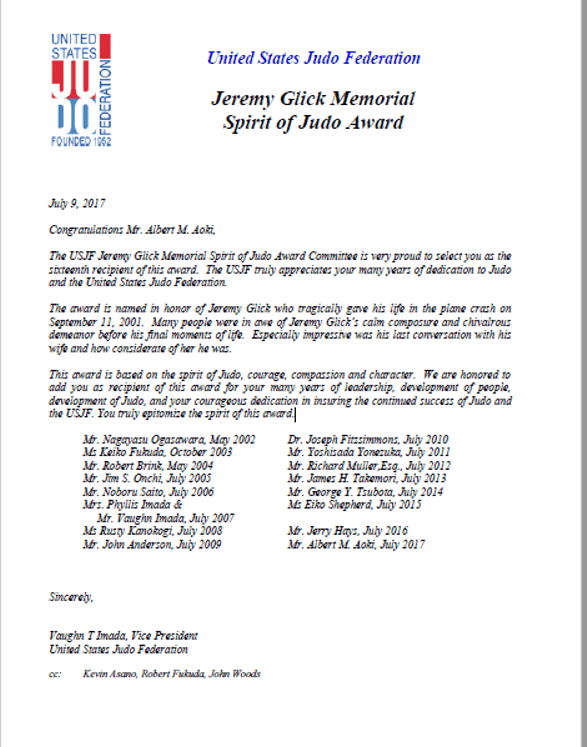 UNITED STATES JUDO FEDERATION FOUNDED 1952

United States Judo Federation

Jeremy Glick Memorial
Spirit of Judo Award

July 9, 2017

Congratulations Mr. Albert M. Aoki,

The USJF Jeremy Glick Memorial Spirit of Judo Award Committee is very proud to select you as the sixteenth recipient of this award. The USJF truly appreciates your many years of dedication to Judo and the United States Judo Federation.

The award is named in honor of Jeremy Glick who tragically gave his life in the plane crash on September 11, 2001. Many people were in awe of Jeremy Glick's calm composure and chivalrous demeanor before his final moments of life. Especially impressive was his last conversation with his wife and how considerate of her he was.

This award is based on the spirit of Judo, courage, compassion and character. We are honored to add you as recipient of this award for your many years of leadership, development of people, development of Judo, and your courageous dedication in insuring the continued success of Judo and the USJF. You truly epitomize the spirit of this award.

Mr. Nagayasu Ogasawara, May 2002
Ms Keiko Fukuda, October 2003
Mr. Robert Brink, May 2004
Mr. Jim S. Onchi, July 2005
Mr. Noboru Saito, July 2006
Mrs. Phyllis Imada &
Mr. Vaughn Imada, July 2007
Ms Rusty Kanokogi, July 2008
Mr. John Anderson, July 2009

Dr. Joseph Fitzsimmons, July 2010
Mr. Yoshisada Yonezuka, July 2011
Mr. Richard Muller,Esq., July 2012
Mr. James H. Takemori, July 2013
Mr. George Y. Tsubota, July 2014
Ms Eiko Shepherd, July 2015
Mr. Jerry Hays, July 2016
Mr. Albert M. Aoki, July 2017

Sincerely,

Vaughn T Imada, Vice President
United States Judo Federation

cc: Kevin Asano, Robert Fukuda, John Woods